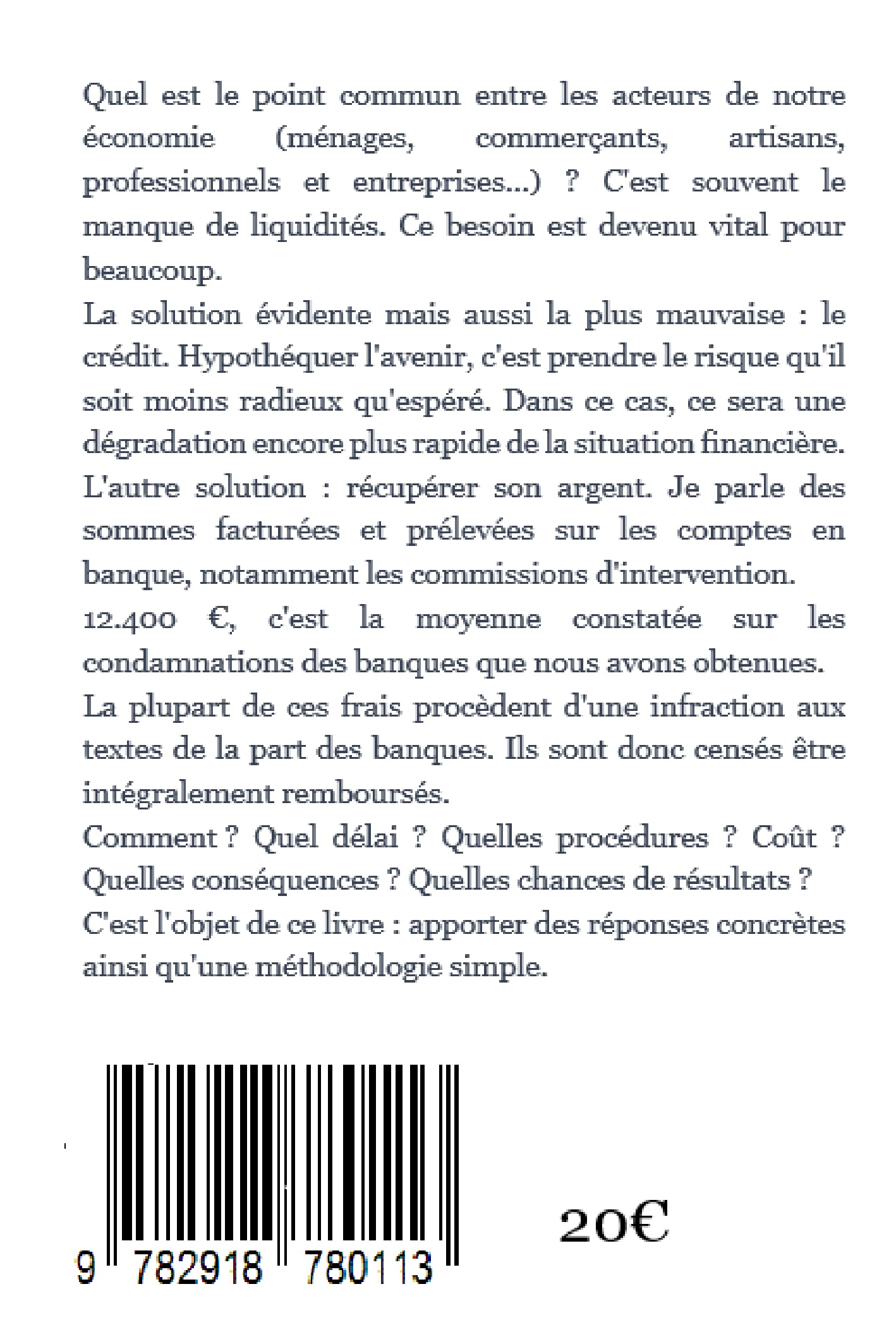 Quel est le point commun entre les acteurs de notre économie (ménages, commerçants, artisans, professionnels et entreprises...) ? C'est souvent le manque de liquidités. Ce besoin est devenu vital pour beaucoup.

La solution évidente mais aussi la plus mauvaise : le crédit. Hypothéquer l'avenir, c'est prendre le risque qu'il soit moins radieux qu'espéré. Dans ce cas, ce sera une dégradation encore plus rapide de la situation financière.

L'autre solution : récupérer son argent. Je parle des sommes facturées et prélevées sur les comptes en banque, notamment les commissions d'intervention.

12.400 €, c'est la moyenne constatée sur les condamnations des banques que nous avons obtenues.

La plupart de ces frais procèdent d'une infraction aux textes de la part des banques. Ils sont donc censés être intégralement remboursés.

Comment ? Quel délai ? Quelles procédures ? Coût ? Quelles conséquences ? Quelles chances de résultats ?

C'est l'objet de ce livre : apporter des réponses concrètes ainsi qu'une méthodologie simple.

9 782918 780113

20€